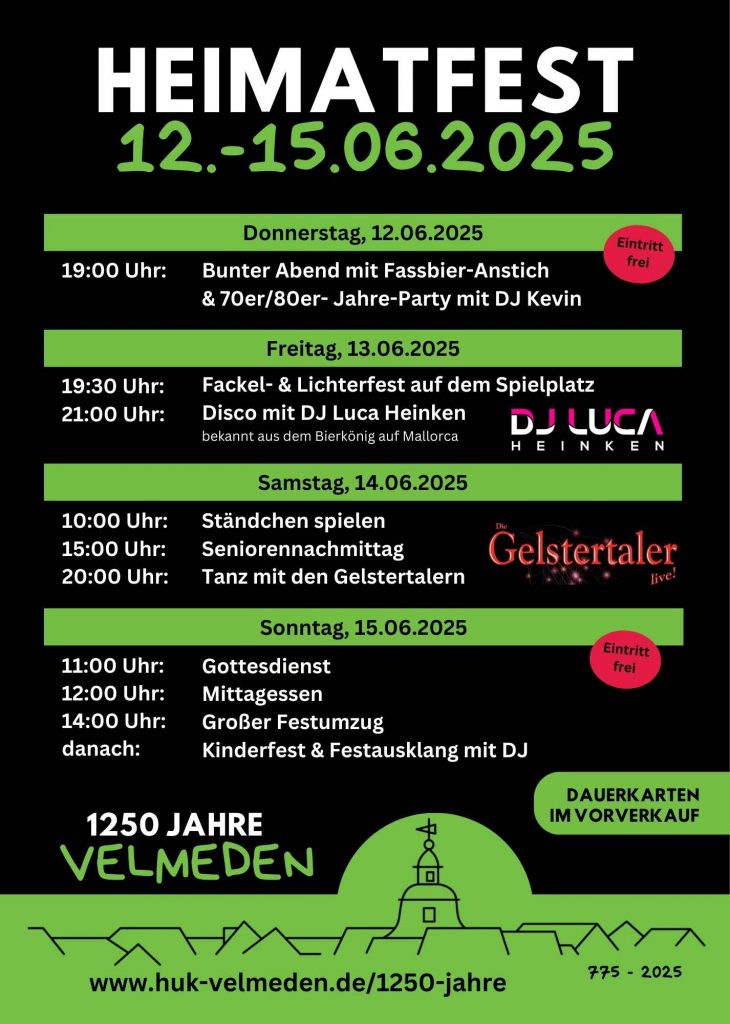 HEIMATFEST
12.-15.06.2025

Donnerstag, 12.06.2025

Eintritt frei

19:00 Uhr: Bunter Abend mit Fassbier-Anstich
& 70er/80er- Jahre-Party mit DJ Kevin

Freitag, 13.06.2025

19:30 Uhr: Fackel- & Lichterfest auf dem Spielplatz
21:00 Uhr: Disco mit DJ Luca Heinken
bekannt aus dem Bierkönig auf Mallorca

DJ LUCA
HEINKEN

Samstag, 14.06.2025

10:00 Uhr: Ständchen spielen
15:00 Uhr: Seniorennachmittag
20:00 Uhr: Tanz mit den Gelstertalern

Die Gelstertaler live!

Sonntag, 15.06.2025

Eintritt frei

11:00 Uhr: Gottesdienst
12:00 Uhr: Mittagessen
14:00 Uhr: Großer Festumzug
danach: Kinderfest & Festausklang mit DJ

DAUERKARTEN
IM VORVERKAUF

1250 JAHRE
VELMEDEN

www.huk-velmeden.de/1250-jahre

775 - 2025